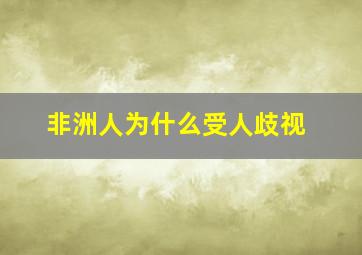 非洲人为什么受人歧视